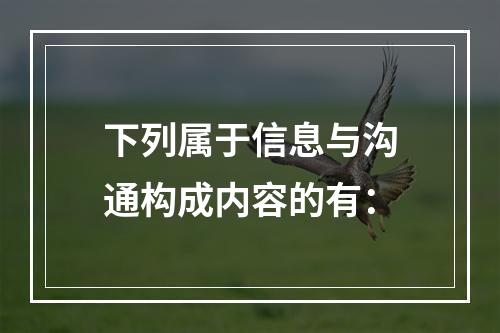 下列属于信息与沟通构成内容的有：